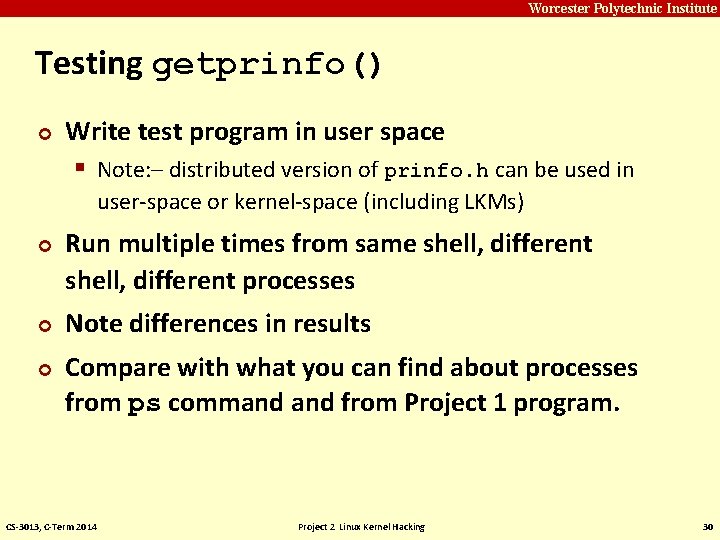 Worcester Polytechnic Institute

Testing getprinfo()

Write test program in user space

Note:– distributed version of prinfo.h can be used in user-space or kernel-space (including LKMs)

Run multiple times from same shell, different shell, different processes

Note differences in results

Compare with what you can find about processes from ps command and from Project 1 program.

CS-3013, C-Term 2014

Project 2 Linux Kernel Hacking

30